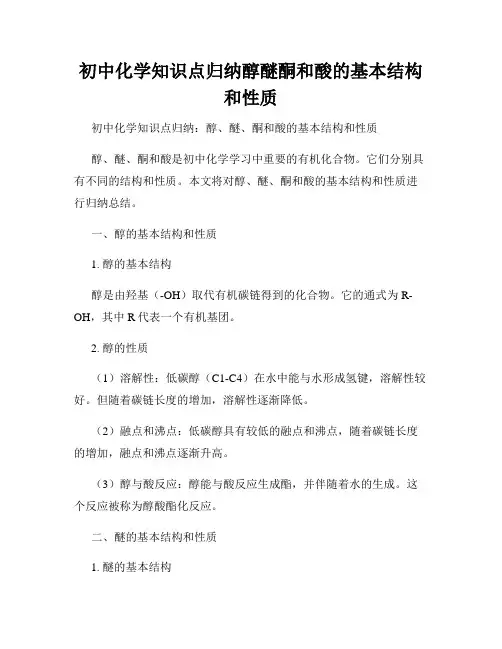 初中化学知识点归纳醇醚酮和酸的基本结构和性质

初中化学知识点归纳：醇、醚、酮和酸的基本结构和性质

醇、醚、酮和酸是初中化学学习中重要的有机化合物。它们分别具有不同的结构和性质。本文将对醇、醚、酮和酸的基本结构和性质进行归纳总结。

一、醇的基本结构和性质

1. 醇的基本结构

醇是由羟基（-OH）取代有机碳链得到的化合物。它的通式为 R-OH，其中 R 代表一个有机基团。

2. 醇的性质

（1）溶解性：低碳醇（C1-C4）在水中能与水形成氢键，溶解性较好。但随着碳链长度的增加，溶解性逐渐降低。

（2）融点和沸点：低碳醇具有较低的融点和沸点，随着碳链长度的增加，融点和沸点逐渐升高。

（3）醇与酸反应：醇能与酸反应生成酯，并伴随着水的生成。这个反应被称为醇酸酯化反应。

二、醚的基本结构和性质

1. 醚的基本结构